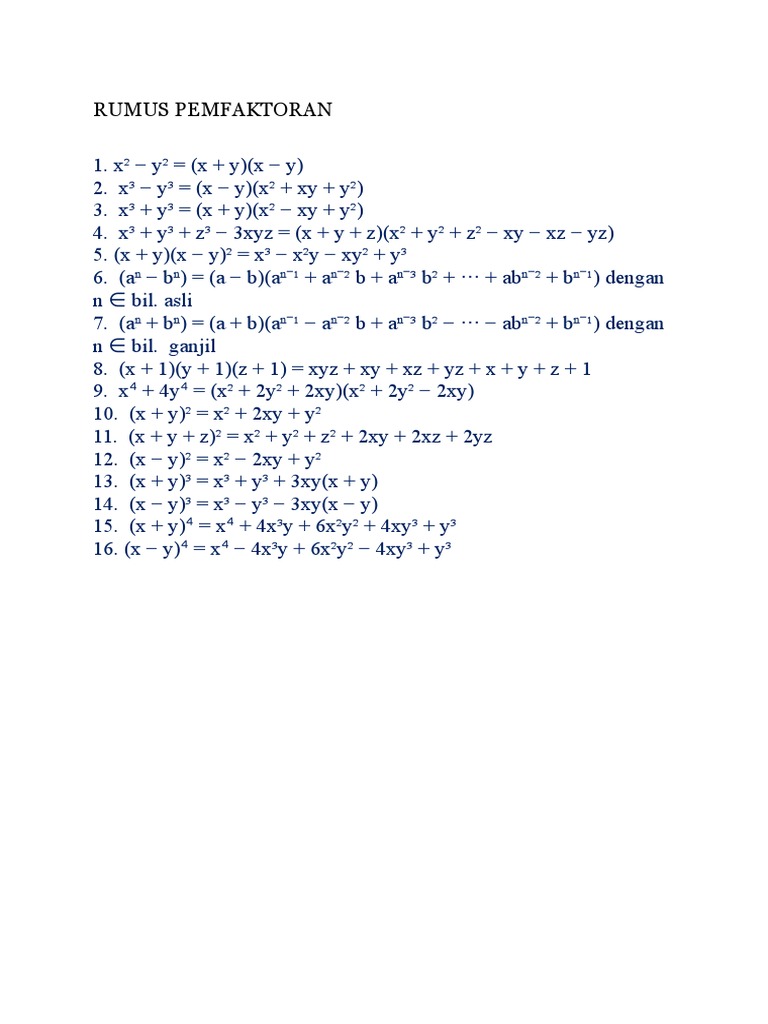 RUMUS PEMFAKTORAN

1. $x^2 - y^2 = (x + y)(x - y)$
2. $x^3 - y^3 = (x - y)(x^2 + xy + y^2)$
3. $x^3 + y^3 = (x + y)(x^2 - xy + y^2)$
4. $x^3 + y^3 + z^3 - 3xyz = (x + y + z)(x^2 + y^2 + z^2 - xy - xz - yz)$
5. $(x + y)(x - y)^2 = x^3 - x^2y - xy^2 + y^3$
6. $(a^n - b^n) = (a - b)(a^{n-1} + a^{n-2} b + a^{n-3} b^2 + \cdots + ab^{n-2} + b^{n-1})$ dengan $n \in$ bil. asli
7. $(a^n + b^n) = (a + b)(a^{n-1} - a^{n-2} b + a^{n-3} b^2 - \cdots - ab^{n-2} + b^{n-1})$ dengan $n \in$ bil. ganjil
8. $(x + 1)(y + 1)(z + 1) = xyz + xy + xz + yz + x + y + z + 1$
9. $x^4 + 4y^4 = (x^2 + 2y^2 + 2xy)(x^2 + 2y^2 - 2xy)$
10. $(x + y)^2 = x^2 + 2xy + y^2$
11. $(x + y + z)^2 = x^2 + y^2 + z^2 + 2xy + 2xz + 2yz$
12. $(x - y)^2 = x^2 - 2xy + y^2$
13. $(x + y)^3 = x^3 + y^3 + 3xy(x + y)$
14. $(x - y)^3 = x^3 - y^3 - 3xy(x - y)$
15. $(x + y)^4 = x^4 + 4x^3y + 6x^2y^2 + 4xy^3 + y^3$
16. $(x - y)^4 = x^4 - 4x^3y + 6x^2y^2 - 4xy^3 + y^3$